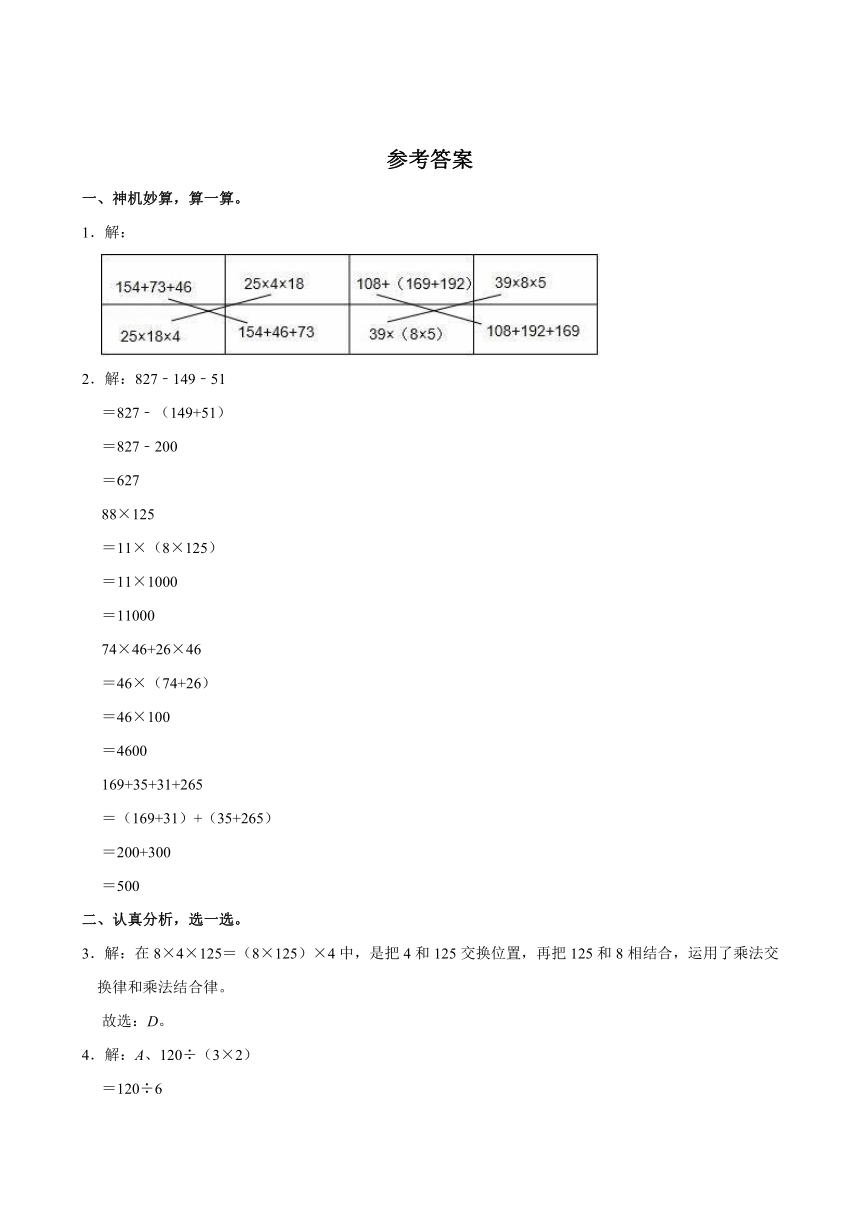 参考答案

一、神机妙算，算一算。

1．解：

| 154+73+46 | 25×4×18 | 108+（169+192） | 39×8×5 |
|---|---|---|---|
| 25×18×4 | 154+46+73 | 39×（8×5） | 108+192+169 |

2．解：827﹣149﹣51

＝827﹣（149+51）

＝827﹣200

＝627

88×125

＝11×（8×125）

＝11×1000

＝11000

74×46+26×46

＝46×（74+26）

＝46×100

＝4600

169+35+31+265

＝（169+31）+（35+265）

＝200+300

＝500

二、认真分析，选一选。

3．解：在 8×4×125＝（8×125）×4 中，是把 4 和 125 交换位置，再把 125 和 8 相结合，运用了乘法交换律和乘法结合律。

故选：D。

4．解：A、120÷（3×2）

＝120÷6